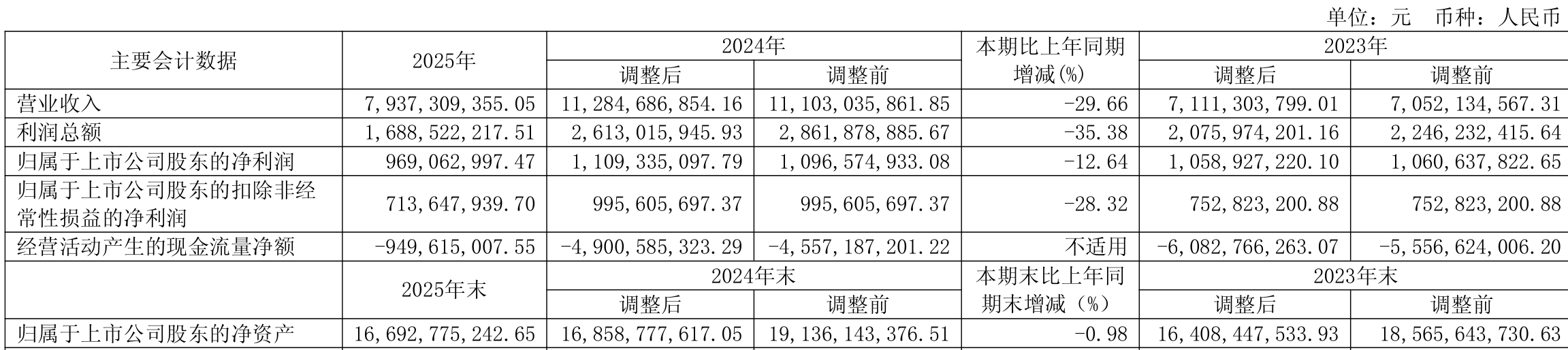 单位：元　币种：人民币

| 主要会计数据 | 2025年 | 2024年 | | 本期比上年同期增减(%) | 2023年 | |
|---|---|---|---|---|---|---|
| | | 调整后 | 调整前 | | 调整后 | 调整前 |
| 营业收入 | 7,937,309,355.05 | 11,284,686,854.16 | 11,103,035,861.85 | -29.66 | 7,111,303,799.01 | 7,052,134,567.31 |
| 利润总额 | 1,688,522,217.51 | 2,613,015,945.93 | 2,861,878,885.67 | -35.38 | 2,075,974,201.16 | 2,246,232,415.64 |
| 归属于上市公司股东的净利润 | 969,062,997.47 | 1,109,335,097.79 | 1,096,574,933.08 | -12.64 | 1,058,927,220.10 | 1,060,637,822.65 |
| 归属于上市公司股东的扣除非经常性损益的净利润 | 713,647,939.70 | 995,605,697.37 | 995,605,697.37 | -28.32 | 752,823,200.88 | 752,823,200.88 |
| 经营活动产生的现金流量净额 | -949,615,007.55 | -4,900,585,323.29 | -4,557,187,201.22 | 不适用 | -6,082,766,263.07 | -5,556,624,006.20 |
| | 2025年末 | 2024年末 | | 本期末比上年同期末增减（%） | 2023年末 | |
| | | 调整后 | 调整前 | | 调整后 | 调整前 |
| 归属于上市公司股东的净资产 | 16,692,775,242.65 | 16,858,777,617.05 | 19,136,143,376.51 | -0.98 | 16,408,447,533.93 | 18,565,643,730.63 |